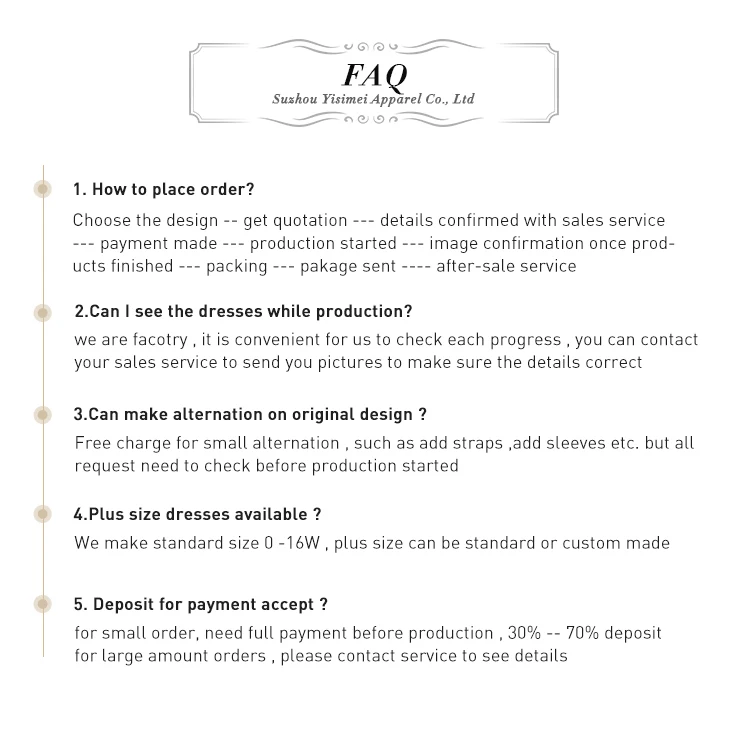 FAQ
Suzhou Yisimei Apparel Co., Ltd

1. How to place order?
Choose the design -- get quotation --- details confirmed with sales service --- payment made --- production started --- image confirmation once products finished --- packing --- pakage sent ---- after-sale service

2.Can I see the dresses while production?
we are facotry , it is convenient for us to check each progress , you can contact your sales service to send you pictures to make sure the details correct

3.Can make alternation on original design ?
Free charge for small alternation , such as add straps ,add sleeves etc. but all request need to check before production started

4.Plus size dresses available ?
We make standard size 0 -16W , plus size can be standard or custom made

5. Deposit for payment accept ?
for small order, need full payment before production , 30% -- 70% deposit for large amount orders , please contact service to see details